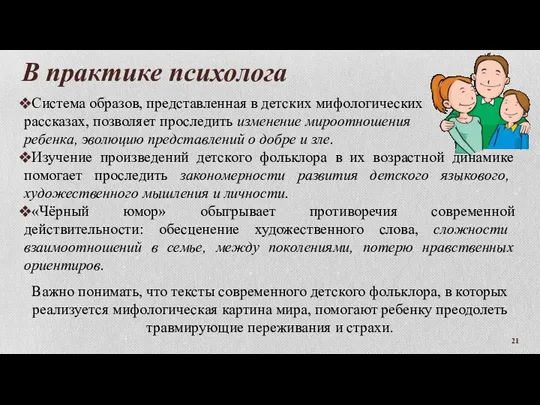 В практике психолога

❖Система образов, представленная в детских мифологических рассказах, позволяет проследить изменение мироотношения ребенка, эволюцию представлений о добре и зле.

❖Изучение произведений детского фольклора в их возрастной динамике помогает проследить закономерности развития детского языкового, художественного мышления и личности.

❖«Чёрный юмор» обыгрывает противоречия современной действительности: обесценение художественного слова, сложности взаимоотношений в семье, между поколениями, потерю нравственных ориентиров.

Важно понимать, что тексты современного детского фольклора, в которых реализуется мифологическая картина мира, помогают ребенку преодолеть травмирующие переживания и страхи.

21